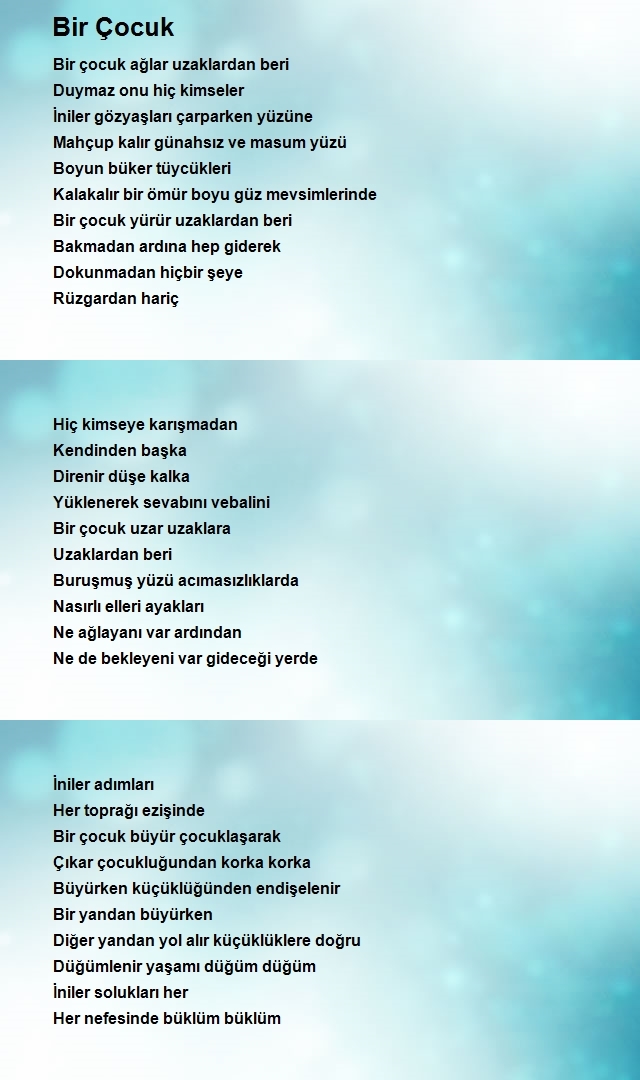 Bir Çocuk

Bir çocuk ağlar uzaklardan beri
Duymaz onu hiç kimseler
İniler gözyaşları çarparken yüzüne
Mahçup kalır günahsız ve masum yüzü
Boyun büker tüycükleri
Kalakalır bir ömür boyu güz mevsimlerinde
Bir çocuk yürür uzaklardan beri
Bakmadan ardına hep giderek
Dokunmadan hiçbir şeye
Rüzgardan hariç

Hiç kimseye karışmadan
Kendinden başka
Direnir düşe kalka
Yüklenerek sevabını vebalini
Bir çocuk uzar uzaklara
Uzaklardan beri
Buruşmuş yüzü acımasızlıklarda
Nasırlı elleri ayakları
Ne ağlayanı var ardından
Ne de bekleyeni var gideceği yerde

İniler adımları
Her toprağı ezişinde
Bir çocuk büyür çocuklaşarak
Çıkar çocukluğundan korka korka
Büyürken küçüklüğünden endişelenir
Bir yandan büyürken
Diğer yandan yol alır küçüklüklere doğru
Düğümlenir yaşamı düğüm düğüm
İniler solukları her
Her nefesinde büklüm büklüm